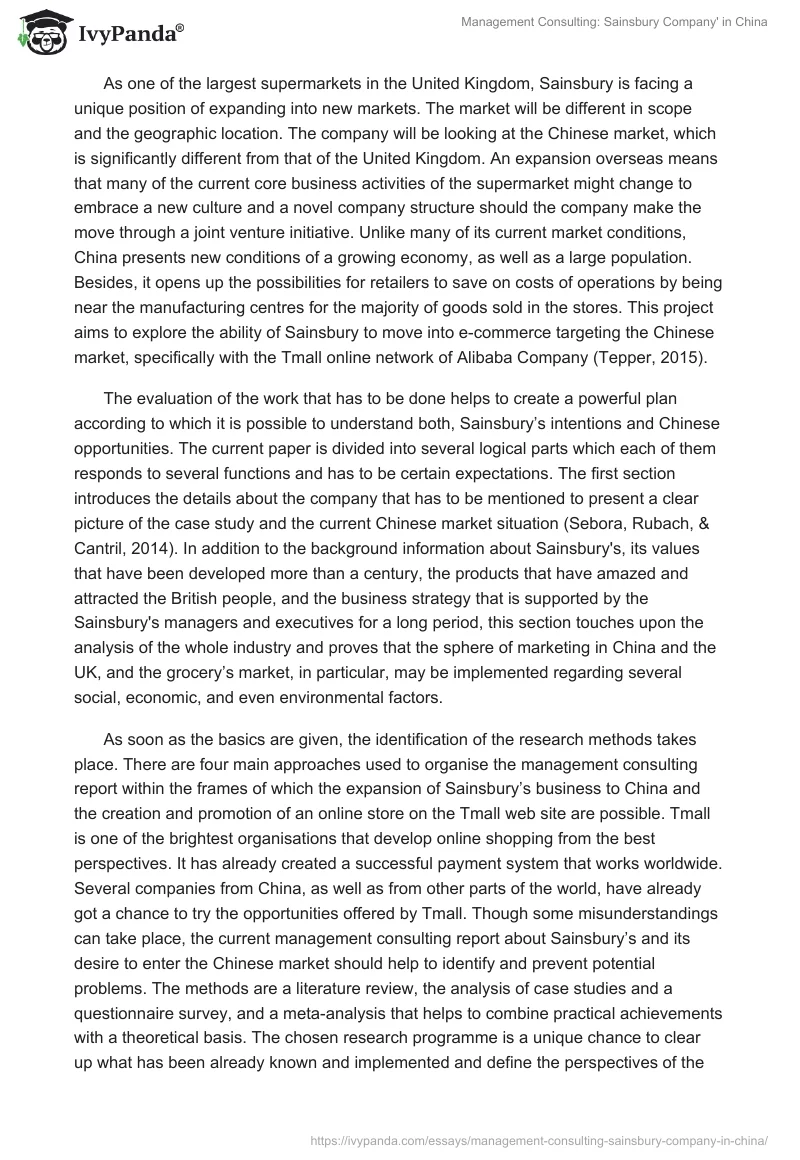 IvyPanda®

Management Consulting: Sainsbury Company' in China

As one of the largest supermarkets in the United Kingdom, Sainsbury is facing a unique position of expanding into new markets. The market will be different in scope and the geographic location. The company will be looking at the Chinese market, which is significantly different from that of the United Kingdom. An expansion overseas means that many of the current core business activities of the supermarket might change to embrace a new culture and a novel company structure should the company make the move through a joint venture initiative. Unlike many of its current market conditions, China presents new conditions of a growing economy, as well as a large population. Besides, it opens up the possibilities for retailers to save on costs of operations by being near the manufacturing centres for the majority of goods sold in the stores. This project aims to explore the ability of Sainsbury to move into e-commerce targeting the Chinese market, specifically with the Tmall online network of Alibaba Company (Tepper, 2015).

The evaluation of the work that has to be done helps to create a powerful plan according to which it is possible to understand both, Sainsbury's intentions and Chinese opportunities. The current paper is divided into several logical parts which each of them responds to several functions and has to be certain expectations. The first section introduces the details about the company that has to be mentioned to present a clear picture of the case study and the current Chinese market situation (Sebora, Rubach, & Cantril, 2014). In addition to the background information about Sainsbury's, its values that have been developed more than a century, the products that have amazed and attracted the British people, and the business strategy that is supported by the Sainsbury's managers and executives for a long period, this section touches upon the analysis of the whole industry and proves that the sphere of marketing in China and the UK, and the grocery's market, in particular, may be implemented regarding several social, economic, and even environmental factors.

As soon as the basics are given, the identification of the research methods takes place. There are four main approaches used to organise the management consulting report within the frames of which the expansion of Sainsbury's business to China and the creation and promotion of an online store on the Tmall web site are possible. Tmall is one of the brightest organisations that develop online shopping from the best perspectives. It has already created a successful payment system that works worldwide. Several companies from China, as well as from other parts of the world, have already got a chance to try the opportunities offered by Tmall. Though some misunderstandings can take place, the current management consulting report about Sainsbury's and its desire to enter the Chinese market should help to identify and prevent potential problems. The methods are a literature review, the analysis of case studies and a questionnaire survey, and a meta-analysis that helps to combine practical achievements with a theoretical basis. The chosen research programme is a unique chance to clear up what has been already known and implemented and define the perspectives of the

https://ivypanda.com/essays/management-consulting-sainsbury-company-in-china/